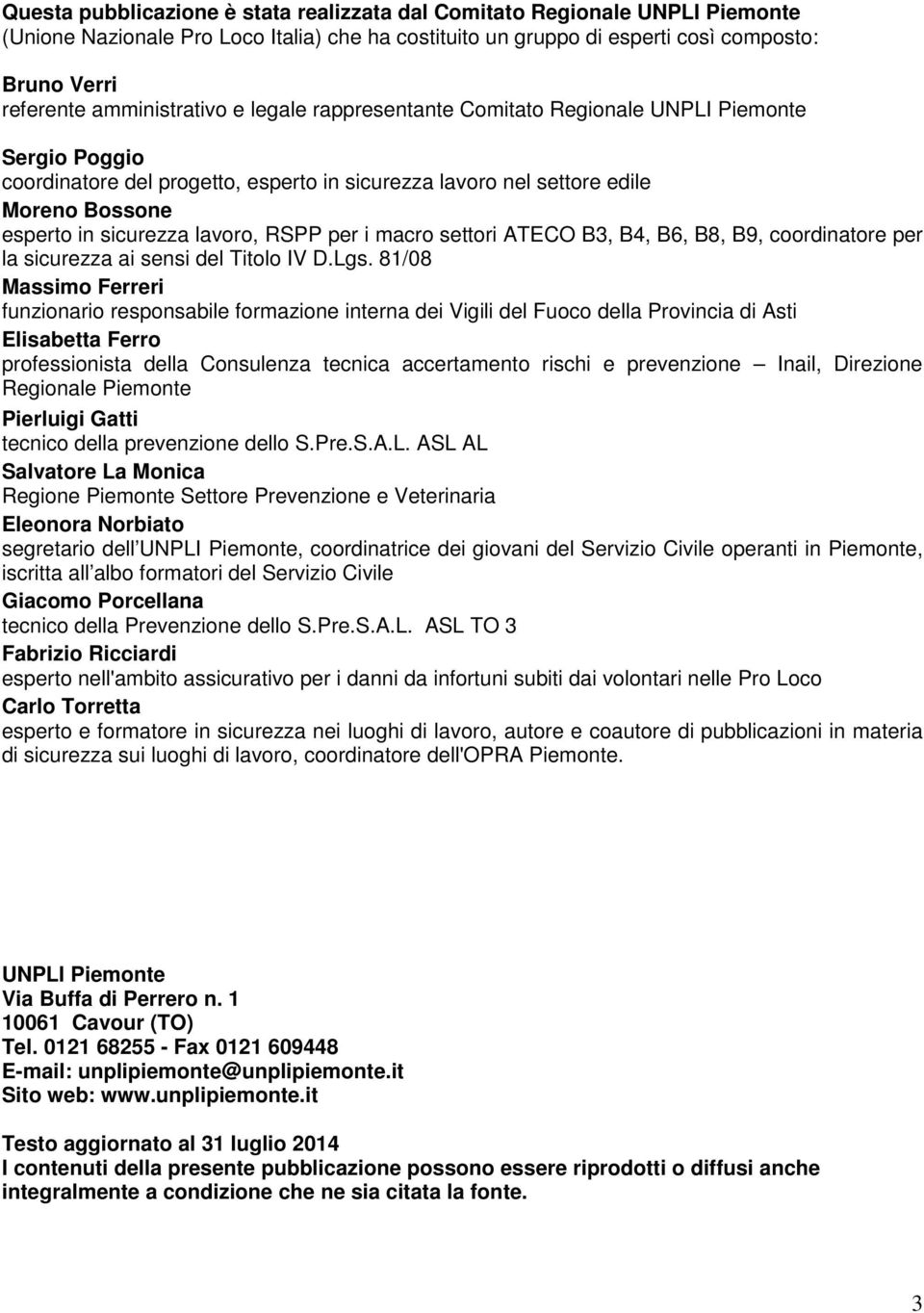 Questa pubblicazione è stata realizzata dal Comitato Regionale UNPLI Piemonte (Unione Nazionale Pro Loco Italia) che ha costituito un gruppo di esperti così composto:

Bruno Verri
referente amministrativo e legale rappresentante Comitato Regionale UNPLI Piemonte

Sergio Poggio
coordinatore del progetto, esperto in sicurezza lavoro nel settore edile
Moreno Bossone
esperto in sicurezza lavoro, RSPP per i macro settori ATECO B3, B4, B6, B8, B9, coordinatore per la sicurezza ai sensi del Titolo IV D.Lgs. 81/08
Massimo Ferreri
funzionario responsabile formazione interna dei Vigili del Fuoco della Provincia di Asti
Elisabetta Ferro
professionista della Consulenza tecnica accertamento rischi e prevenzione – Inail, Direzione Regionale Piemonte
Pierluigi Gatti
tecnico della prevenzione dello S.Pre.S.A.L. ASL AL
Salvatore La Monica
Regione Piemonte Settore Prevenzione e Veterinaria
Eleonora Norbiato
segretario dell UNPLI Piemonte, coordinatrice dei giovani del Servizio Civile operanti in Piemonte, iscritta all albo formatori del Servizio Civile
Giacomo Porcellana
tecnico della Prevenzione dello S.Pre.S.A.L. ASL TO 3
Fabrizio Ricciardi
esperto nell'ambito assicurativo per i danni da infortuni subiti dai volontari nelle Pro Loco
Carlo Torretta
esperto e formatore in sicurezza nei luoghi di lavoro, autore e coautore di pubblicazioni in materia di sicurezza sui luoghi di lavoro, coordinatore dell'OPRA Piemonte.

UNPLI Piemonte
Via Buffa di Perrero n. 1
10061 Cavour (TO)
Tel. 0121 68255 - Fax 0121 609448
E-mail: unplipiemonte@unplipiemonte.it
Sito web: www.unplipiemonte.it

Testo aggiornato al 31 luglio 2014
I contenuti della presente pubblicazione possono essere riprodotti o diffusi anche integralmente a condizione che ne sia citata la fonte.

3